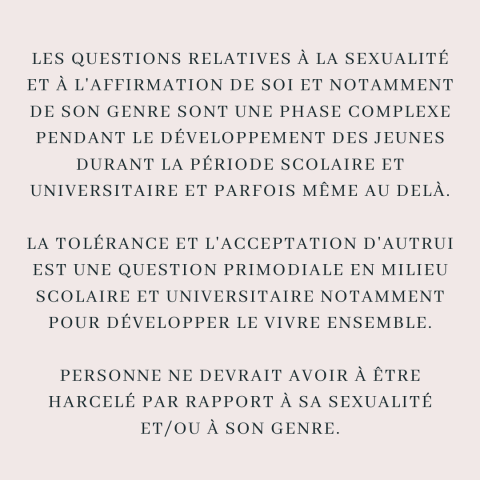 LES QUESTIONS RELATIVES À LA SEXUALITÉ ET À L'AFFIRMATION DE SOI ET NOTAMMENT DE SON GENRE SONT UNE PHASE COMPLEXE PENDANT LE DÉVELOPPEMENT DES JEUNES DURANT LA PÉRIODE SCOLAIRE ET UNIVERSITAIRE ET PARFOIS MÊME AU DELÀ.

LA TOLÉRANCE ET L'ACCEPTATION D'AUTRUI EST UNE QUESTION PRIMODIALE EN MILIEU SCOLAIRE ET UNIVERSITAIRE NOTAMMENT POUR DÉVELOPPER LE VIVRE ENSEMBLE.

PERSONNE NE DEVRAIT AVOIR À ÊTRE HARCELÉ PAR RAPPORT À SA SEXUALITÉ ET/OU À SON GENRE.